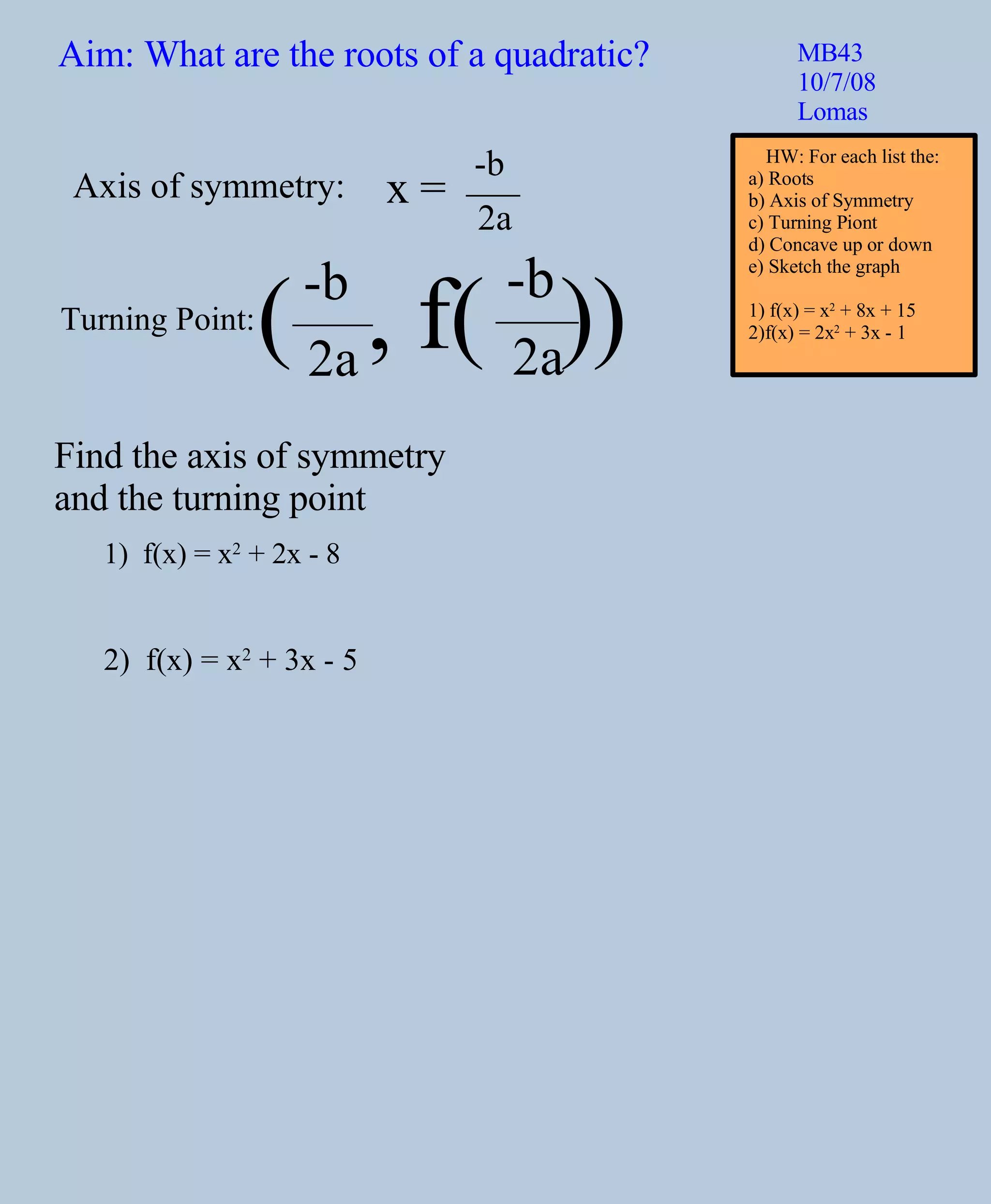 Aim: What are the roots of a quadratic?

MB43
10/7/08
Lomas

HW: For each list the:
a) Roots
b) Axis of Symmetry
c) Turning Piont
d) Concave up or down
e) Sketch the graph

1) $f(x) = x^2 + 8x + 15$
2)$f(x) = 2x^2 + 3x - 1$

Axis of symmetry: $x = \frac{-b}{2a}$

Turning Point: $(\frac{-b}{2a}, f(\frac{-b}{2a}))$

Find the axis of symmetry and the turning point

1) $f(x) = x^2 + 2x - 8$

2) $f(x) = x^2 + 3x - 5$